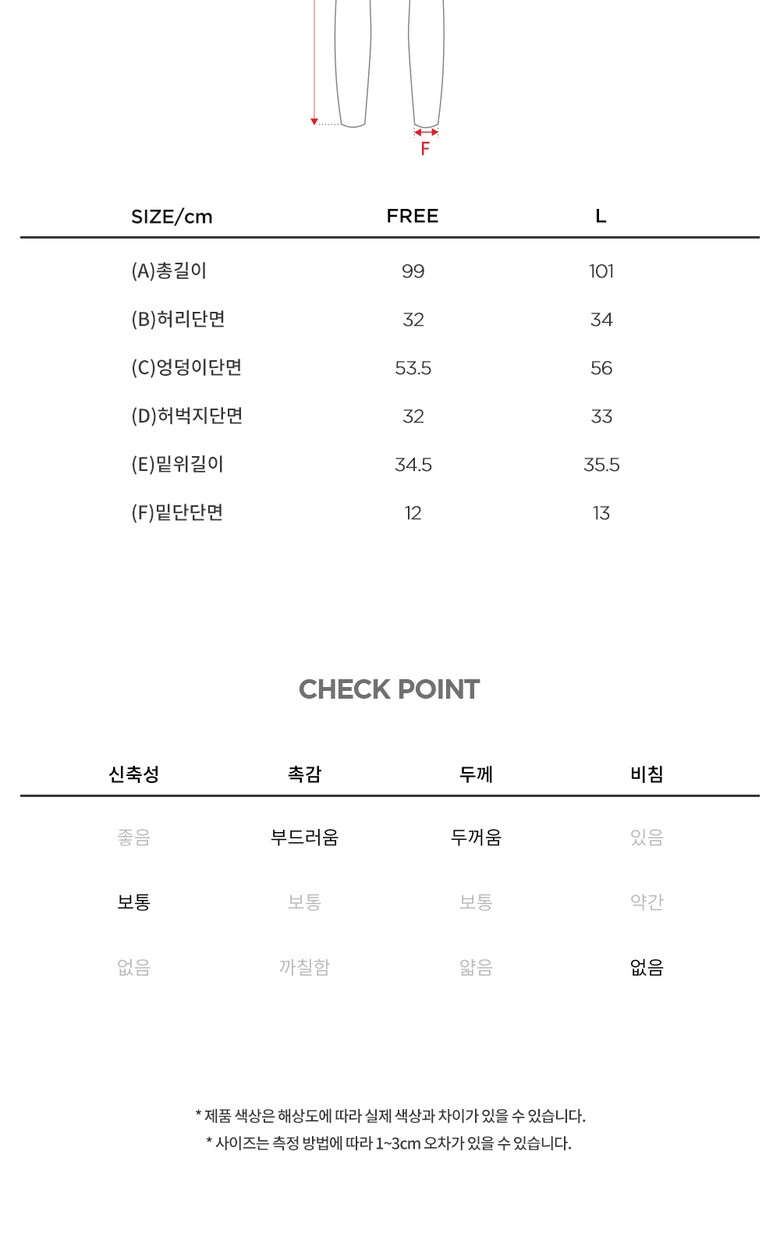 F

| SIZE/cm | FREE | L |
|---|---|---|
| (A)총길이 | 99 | 101 |
| (B)허리단면 | 32 | 34 |
| (C)엉덩이단면 | 53.5 | 56 |
| (D)허벅지단면 | 32 | 33 |
| (E)밑위길이 | 34.5 | 35.5 |
| (F)밑단단면 | 12 | 13 |

CHECK POINT

| 신축성 | 촉감 | 두께 | 비침 |
|---|---|---|---|
| 좋음 | 부드러움 | 두꺼움 | 있음 |
| 보통 | 보통 | 보통 | 약간 |
| 없음 | 까칠함 | 얇음 | 없음 |

* 제품 색상은 해상도에 따라 실제 색상과 차이가 있을 수 있습니다.
* 사이즈는 측정 방법에 따라 1~3cm 오차가 있을 수 있습니다.